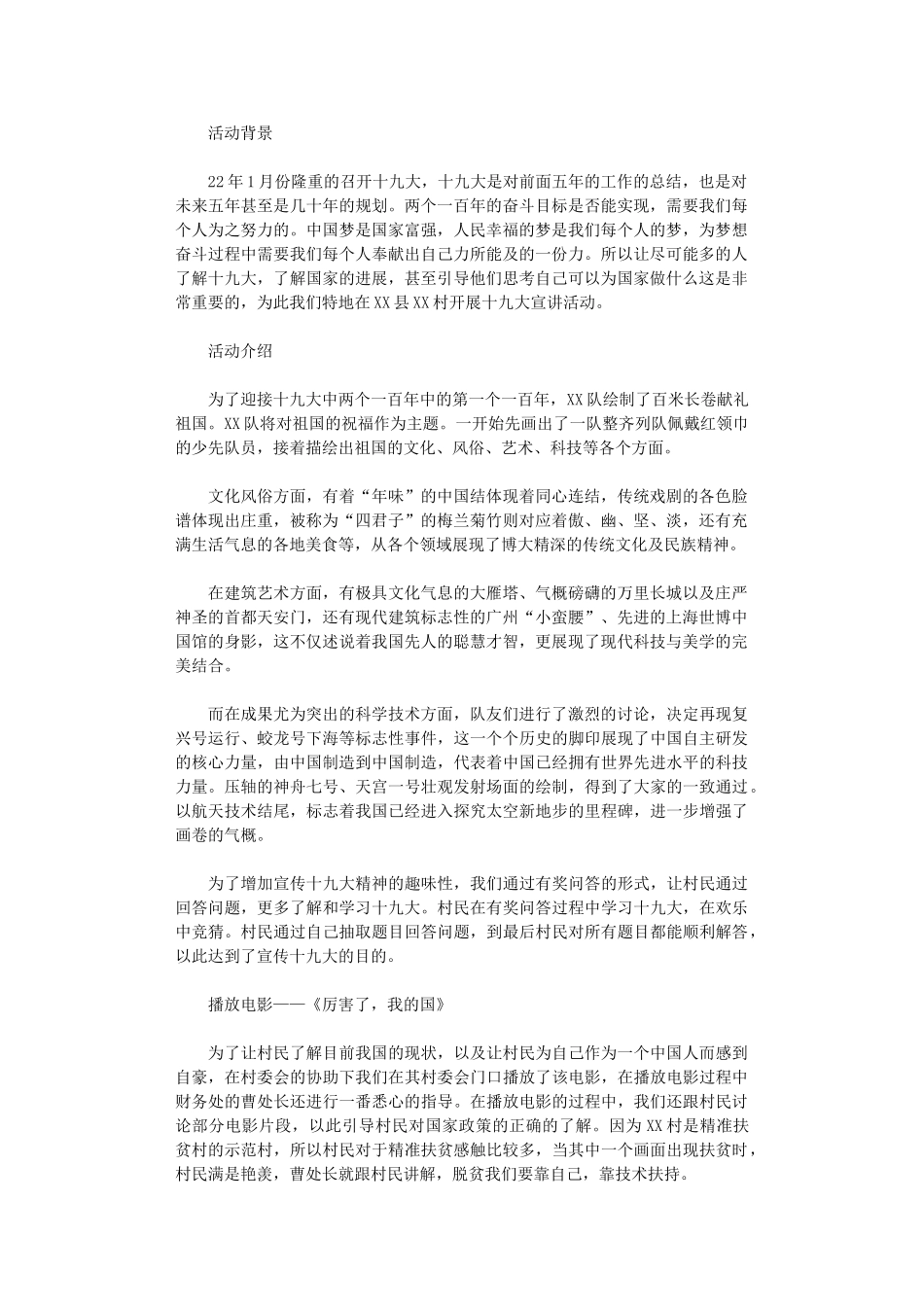 活动背景

22年1月份隆重的召开十九大，十九大是对前面五年的工作的总结，也是对未来五年甚至是几十年的规划。两个一百年的奋斗目标是否能实现，需要我们每个人为之努力的。中国梦是国家富强，人民幸福的梦是我们每个人的梦，为梦想奋斗过程中需要我们每个人奉献出自己力所能及的一份力。所以让尽可能多的人了解十九大，了解国家的进展，甚至引导他们思考自己可以为国家做什么这是非常重要的，为此我们特地在XX县XX村开展十九大宣讲活动。

活动介绍

为了迎接十九大中两个一百年中的第一个一百年，XX队绘制了百米长卷献礼祖国。XX队将对祖国的祝福作为主题。一开始先画出了一队整齐列队佩戴红领巾的少先队员，接着描绘出祖国的文化、风俗、艺术、科技等各个方面。

文化风俗方面，有着“年味”的中国结体现着同心连结，传统戏剧的各色脸谱体现出庄重，被称为“四君子”的梅兰菊竹则对应着傲、幽、坚、淡，还有充满生活气息的各地美食等，从各个领域展现了博大精深的传统文化及民族精神。

在建筑艺术方面，有极具文化气息的大雁塔、气概磅礴的万里长城以及庄严神圣的首都天安门，还有现代建筑标志性的广州“小蛮腰”、先进的上海世博中国馆的身影，这不仅述说着我国先人的聪慧才智，更展现了现代科技与美学的完美结合。

而在成果尤为突出的科学技术方面，队友们进行了激烈的讨论，决定再现复兴号运行、蛟龙号下海等标志性事件，这一个个历史的脚印展现了中国自主研发的核心力量，由中国制造到中国制造，代表着中国已经拥有世界先进水平的科技力量。压轴的神舟七号、天宫一号壮观发射场面的绘制，得到了大家的一致通过。以航天技术结尾，标志着我国已经进入探究太空新地步的里程碑，进一步增强了画卷的气概。

为了增加宣传十九大精神的趣味性，我们通过有奖问答的形式，让村民通过回答问题，更多了解和学习十九大。村民在有奖问答过程中学习十九大，在欢乐中竞猜。村民通过自己抽取题目回答问题，到最后村民对所有题目都能顺利解答，以此达到了宣传十九大的目的。

播放电影——《厉害了，我的国》

为了让村民了解目前我国的现状，以及让村民为自己作为一个中国人而感到自豪，在村委会的协助下我们在其村委会门口播放了该电影，在播放电影过程中财务处的曹处长还进行一番悉心的指导。在播放电影的过程中，我们还跟村民讨论部分电影片段，以此引导村民对国家政策的正确的了解。因为XX村是精准扶贫村的示范村，所以村民对于精准扶贫感触比较多，当其中一个画面出现扶贫时，村民满是艳羡，曹处长就跟村民讲解，脱贫我们要靠自己，靠技术扶持。